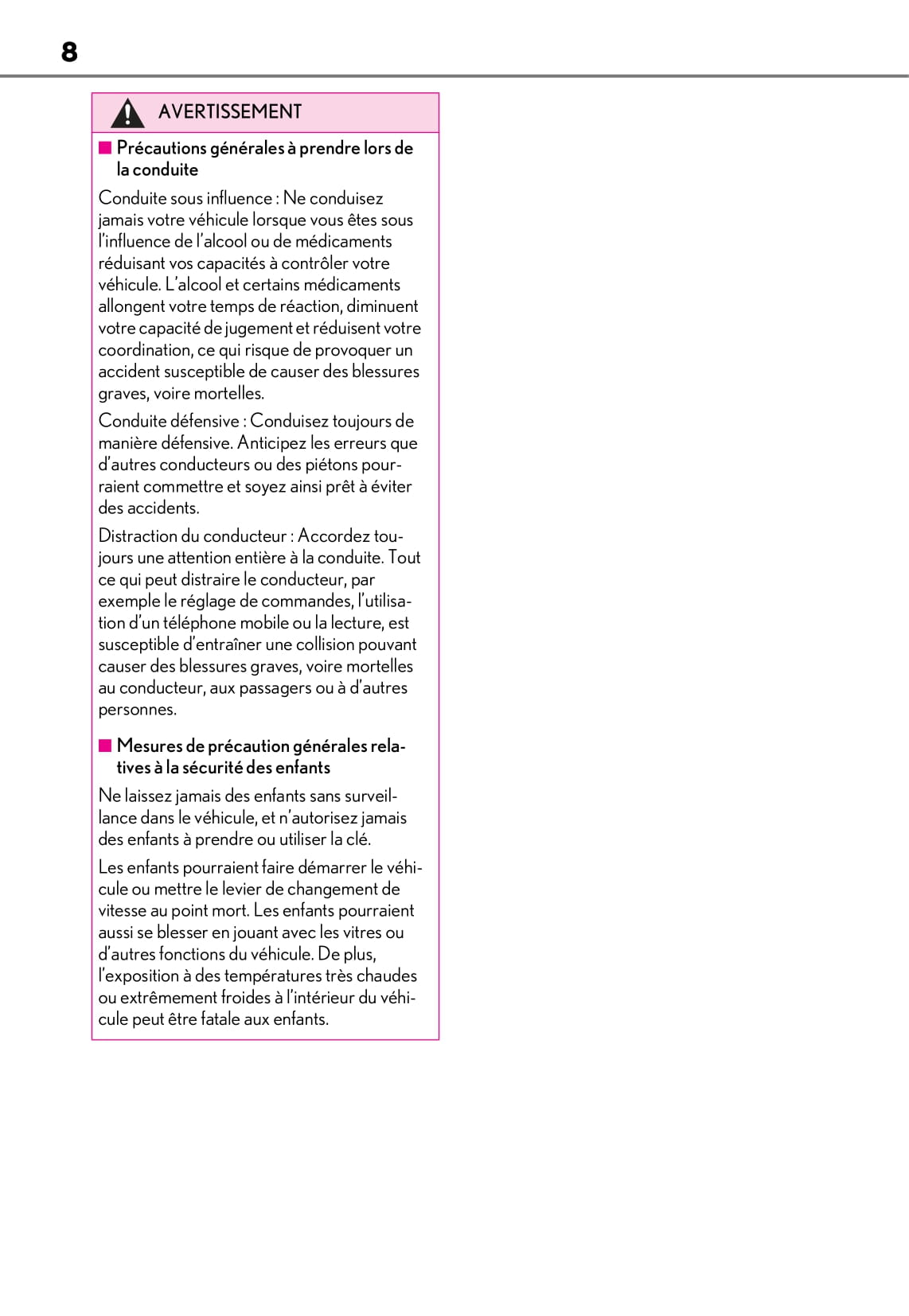 8

AVERTISSEMENT

■ Précautions générales à prendre lors de la conduite

Conduite sous influence : Ne conduisez jamais votre véhicule lorsque vous êtes sous l'influence de l'alcool ou de médicaments réduisant vos capacités à contrôler votre véhicule. L'alcool et certains médicaments allongent votre temps de réaction, diminuent votre capacité de jugement et réduisent votre coordination, ce qui risque de provoquer un accident susceptible de causer des blessures graves, voire mortelles.

Conduite défensive : Conduisez toujours de manière défensive. Anticipez les erreurs que d'autres conducteurs ou des piétons pourraient commettre et soyez ainsi prêt à éviter des accidents.

Distraction du conducteur : Accordez toujours une attention entière à la conduite. Tout ce qui peut distraire le conducteur, par exemple le réglage de commandes, l'utilisation d'un téléphone mobile ou la lecture, est susceptible d'entraîner une collision pouvant causer des blessures graves, voire mortelles au conducteur, aux passagers ou à d'autres personnes.

■ Mesures de précaution générales relatives à la sécurité des enfants

Ne laissez jamais des enfants sans surveillance dans le véhicule, et n'autorisez jamais des enfants à prendre ou utiliser la clé.

Les enfants pourraient faire démarrer le véhicule ou mettre le levier de changement de vitesse au point mort. Les enfants pourraient aussi se blesser en jouant avec les vitres ou d'autres fonctions du véhicule. De plus, l'exposition à des températures très chaudes ou extrêmement froides à l'intérieur du véhicule peut être fatale aux enfants.